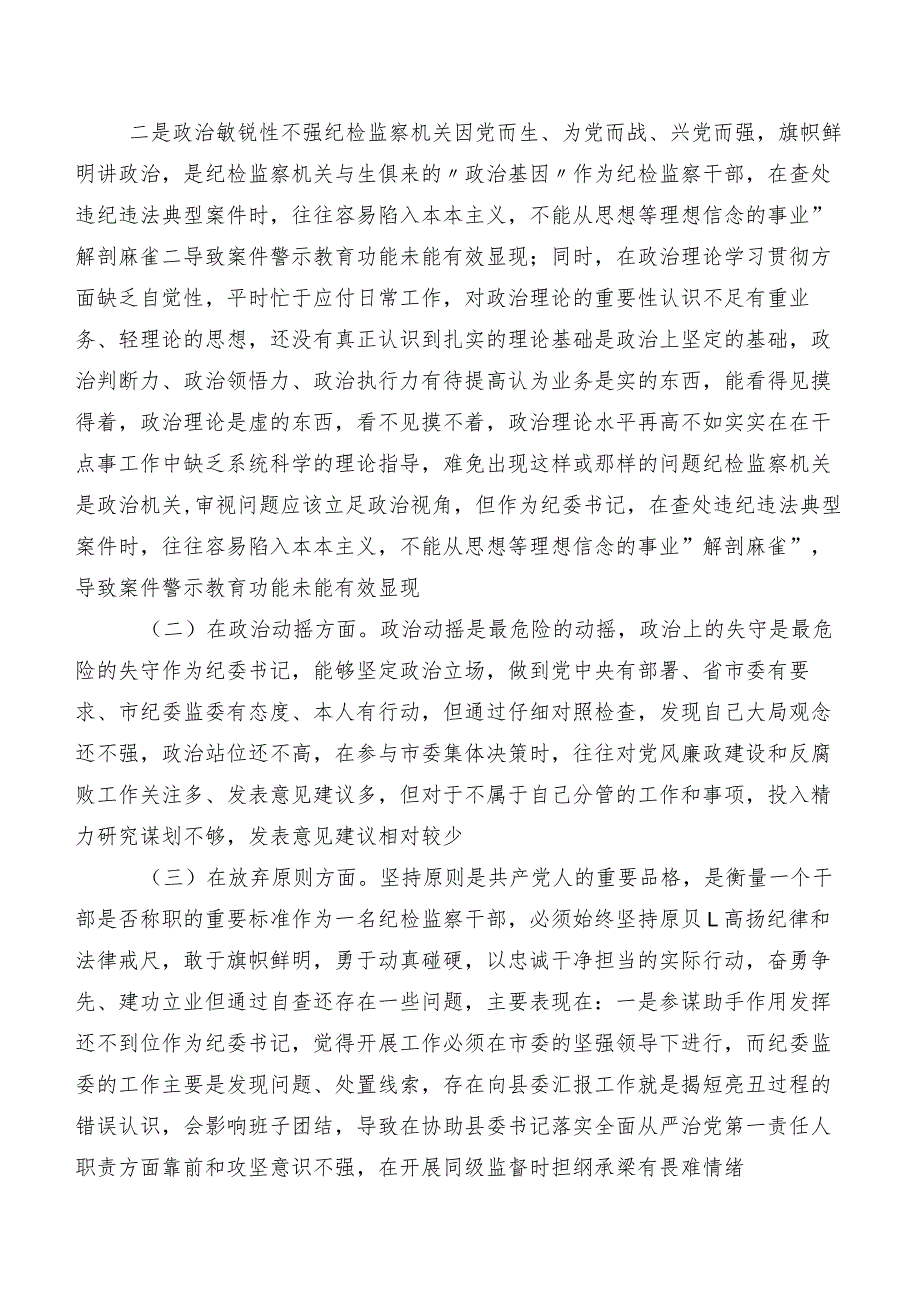 二是政治敏锐性不强纪检监察机关因党而生、为党而战、兴党而强，旗帜鲜明讲政治，是纪检监察机关与生俱来的〃政治基因〃作为纪检监察干部，在查处违纪违法典型案件时，往往容易陷入本本主义，不能从思想等理想信念的事业”解剖麻雀二导致案件警示教育功能未能有效显现；同时，在政治理论学习贯彻方面缺乏自觉性，平时忙于应付日常工作，对政治理论的重要性认识不足有重业务、轻理论的思想，还没有真正认识到扎实的理论基础是政治上坚定的基础，政治判断力、政治领悟力、政治执行力有待提高认为业务是实的东西，能看得见摸得着，政治理论是虚的东西，看不见摸不着，政治理论水平再高不如实实在在干点事工作中缺乏系统科学的理论指导，难免出现这样或那样的问题纪检监察机关是政治机关,审视问题应该立足政治视角，但作为纪委书记，在查处违纪违法典型案件时，往往容易陷入本本主义，不能从思想等理想信念的事业”解剖麻雀”，导致案件警示教育功能未能有效显现

（二）在政治动摇方面。政治动摇是最危险的动摇，政治上的失守是最危险的失守作为纪委书记，能够坚定政治立场，做到党中央有部署、省市委有要求、市纪委监委有态度、本人有行动，但通过仔细对照检查，发现自己大局观念还不强，政治站位还不高，在参与市委集体决策时，往往对党风廉政建设和反腐败工作关注多、发表意见建议多，但对于不属于自己分管的工作和事项，投入精力研究谋划不够，发表意见建议相对较少

（三）在放弃原则方面。坚持原则是共产党人的重要品格，是衡量一个干部是否称职的重要标准作为一名纪检监察干部，必须始终坚持原贝L高扬纪律和法律戒尺，敢于旗帜鲜明，勇于动真碰硬，以忠诚干净担当的实际行动，奋勇争先、建功立业但通过自查还存在一些问题，主要表现在：一是参谋助手作用发挥还不到位作为纪委书记，觉得开展工作必须在市委的坚强领导下进行，而纪委监委的工作主要是发现问题、处置线索，存在向县委汇报工作就是揭短亮丑过程的错误认识，会影响班子团结，导致在协助县委书记落实全面从严治党第一责任人职责方面靠前和攻坚意识不强，在开展同级监督时担纲承梁有畏难情绪